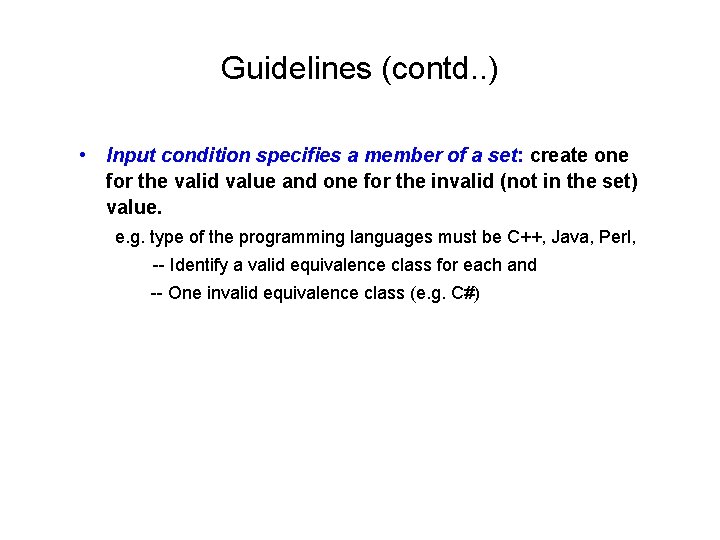 Guidelines (contd..)

• Input condition specifies a member of a set: create one for the valid value and one for the invalid (not in the set) value.

e.g. type of the programming languages must be C++, Java, Perl,

-- Identify a valid equivalence class for each and

-- One invalid equivalence class (e.g. C#)